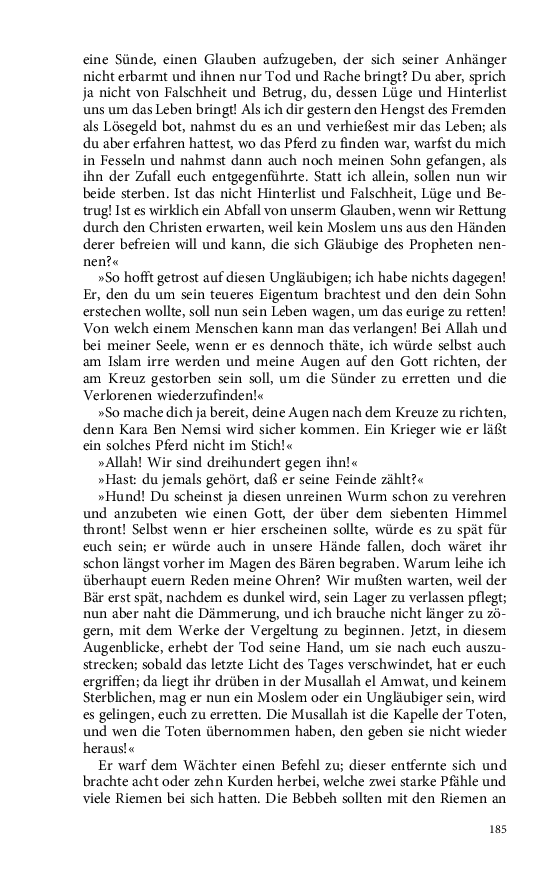 eine Sünde, einen Glauben aufzugeben, der sich seiner Anhänger nicht erbarmt und ihnen nur Tod und Rache bringt? Du aber, sprich ja nicht von Falschheit und Betrug, du, dessen Lüge und Hinterlist uns um das Leben bringt! Als ich dir gestern den Hengst des Fremden als Lösegeld bot, nahmst du es an und verhießest mir das Leben; als du aber erfahren hattest, wo das Pferd zu finden war, warfst du mich in Fesseln und nahmst dann auch noch meinen Sohn gefangen, als ihn der Zufall euch entgegenführte. Statt ich allein, sollen nun wir beide sterben. Ist das nicht Hinterlist und Falschheit, Lüge und Betrug! Ist es wirklich ein Abfall von unserm Glauben, wenn wir Rettung durch den Christen erwarten, weil kein Moslem uns aus den Händen derer befreien will und kann, die sich Gläubige des Propheten nennen?«

»So hofft getrost auf diesen Ungläubigen; ich habe nichts dagegen! Er, den du um sein teueres Eigentum brachtest und den dein Sohn erstechen wollte, soll nun sein Leben wagen, um das eurige zu retten! Von welch einem Menschen kann man das verlangen! Bei Allah und bei meiner Seele, wenn er es dennoch thäte, ich würde selbst auch am Islam irre werden und meine Augen auf den Gott richten, der am Kreuz gestorben sein soll, um die Sünder zu erretten und die Verlorenen wiederzufinden!«

»So mache dich ja bereit, deine Augen nach dem Kreuze zu richten, denn Kara Ben Nemsi wird sicher kommen. Ein Krieger wie er läßt ein solches Pferd nicht im Stich!«

»Allah! Wir sind dreihundert gegen ihn!«

»Hast: du jemals gehört, daß er seine Feinde zählt?«

»Hund! Du scheinst ja diesen unreinen Wurm schon zu verehren und anzubeten wie einen Gott, der über dem siebenten Himmel thront! Selbst wenn er hier erscheinen sollte, würde es zu spät für euch sein; er würde auch in unsere Hände fallen, doch wäret ihr schon längst vorher im Magen des Bären begraben. Warum leihe ich überhaupt euern Reden meine Ohren? Wir mußten warten, weil der Bär erst spät, nachdem es dunkel wird, sein Lager zu verlassen pflegt; nun aber naht die Dämmerung, und ich brauche nicht länger zu zögern, mit dem Werke der Vergeltung zu beginnen. Jetzt, in diesem Augenblicke, erhebt der Tod seine Hand, um sie nach euch auszustrecken; sobald das letzte Licht des Tages verschwindet, hat er euch ergriffen; da liegt ihr drüben in der Musallah el Amwat, und keinem Sterblichen, mag er nun ein Moslem oder ein Ungläubiger sein, wird es gelingen, euch zu erretten. Die Musallah ist die Kapelle der Toten, und wen die Toten übernommen haben, den geben sie nicht wieder heraus!«

Er warf dem Wächter einen Befehl zu; dieser entfernte sich und brachte acht oder zehn Kurden herbei, welche zwei starke Pfähle und viele Riemen bei sich hatten. Die Bebbeh sollten mit den Riemen an

185